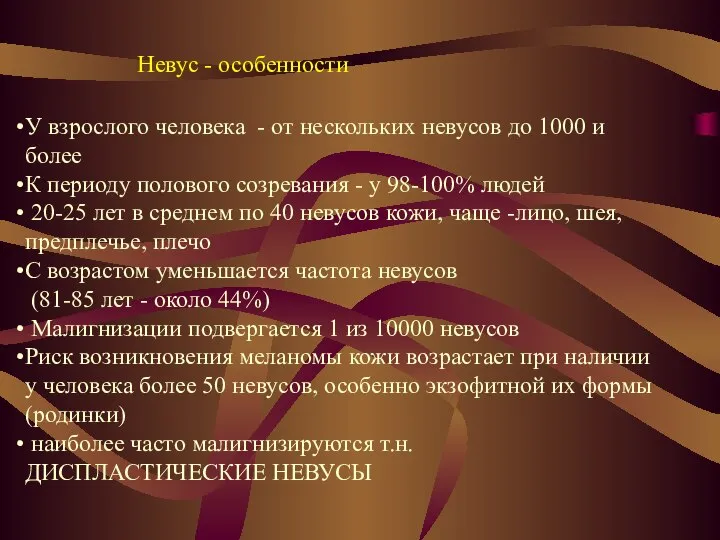 Невус - особенности

•У взрослого человека - от нескольких невусов до 1000 и более
•К периоду полового созревания - у 98-100% людей
• 20-25 лет в среднем по 40 невусов кожи, чаще -лицо, шея, предплечье, плечо
•С возрастом уменьшается частота невусов (81-85 лет - около 44%)
• Малигнизации подвергается 1 из 10000 невусов
•Риск возникновения меланомы кожи возрастает при наличии у человека более 50 невусов, особенно экзофитной их формы (родинки)
• наиболее часто малигнизируются т.н. ДИСПЛАСТИЧЕСКИЕ НЕВУСЫ